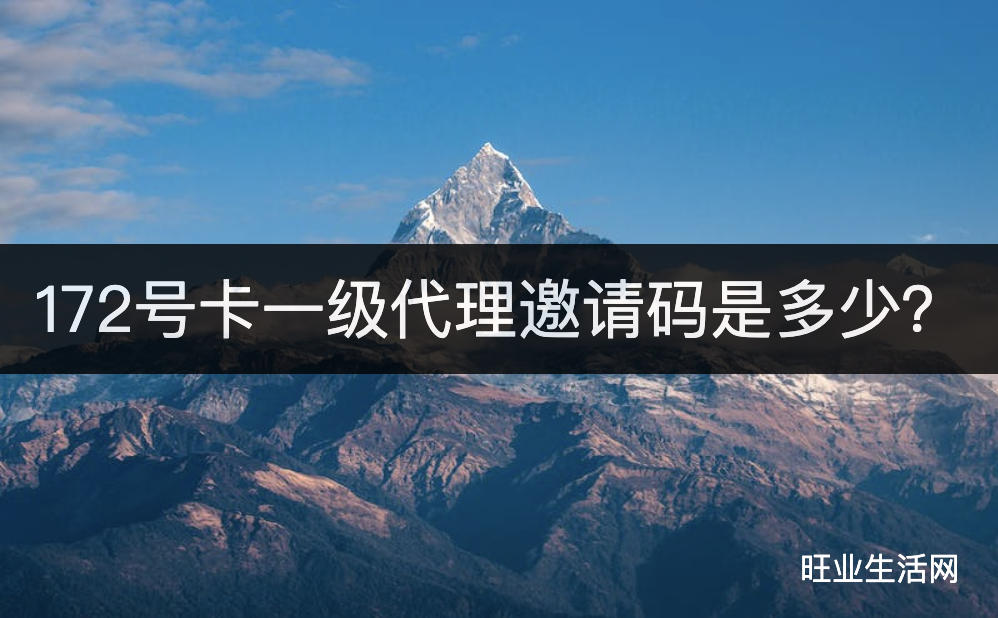 172号卡一级代理邀请码是多少？

旺业生活网